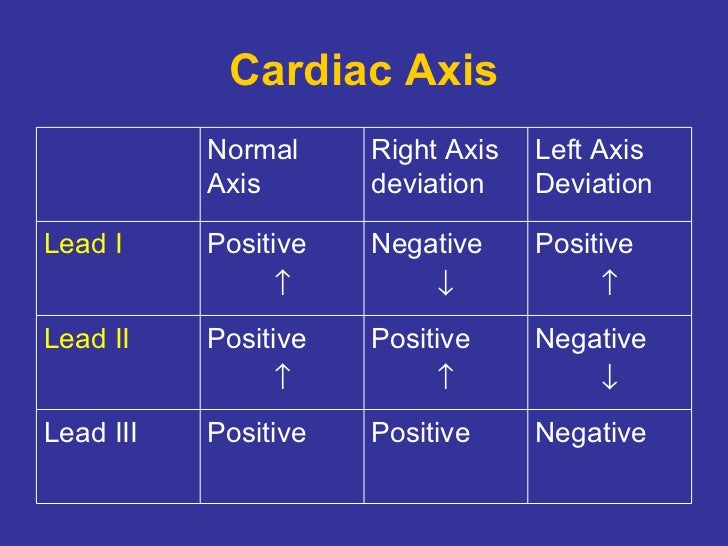 Cardiac Axis

| | Normal Axis | Right Axis deviation | Left Axis Deviation |
|---|---|---|---|
| Lead I | Positive ↑ | Negative ↓ | Positive ↑ |
| Lead II | Positive ↑ | Positive ↑ | Negative ↓ |
| Lead III | Positive | Positive | Negative |